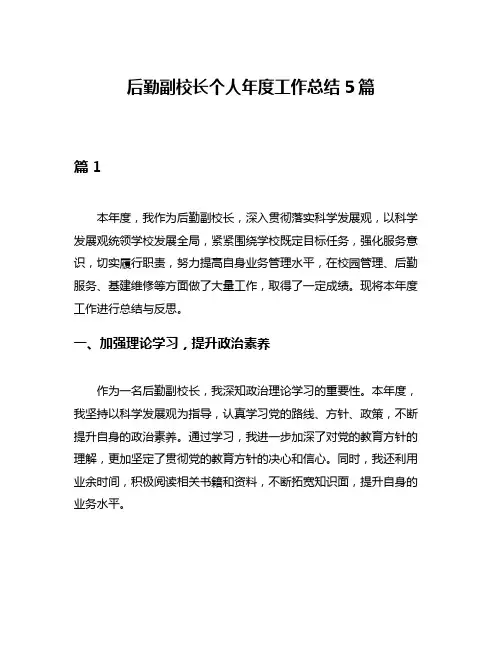 后勤副校长个人年度工作总结 5 篇

篇 1

本年度，我作为后勤副校长，深入贯彻落实科学发展观，以科学发展观统领学校发展全局，紧紧围绕学校既定目标任务，强化服务意识，切实履行职责，努力提高自身业务管理水平，在校园管理、后勤服务、基建维修等方面做了大量工作，取得了一定成绩。现将本年度工作进行总结与反思。

一、加强理论学习，提升政治素养

作为一名后勤副校长，我深知政治理论学习的重要性。本年度，我坚持以科学发展观为指导，认真学习党的路线、方针、政策，不断提升自身的政治素养。通过学习，我进一步加深了对党的教育方针的理解，更加坚定了贯彻党的教育方针的决心和信心。同时，我还利用业余时间，积极阅读相关书籍和资料，不断拓宽知识面，提升自身的业务水平。